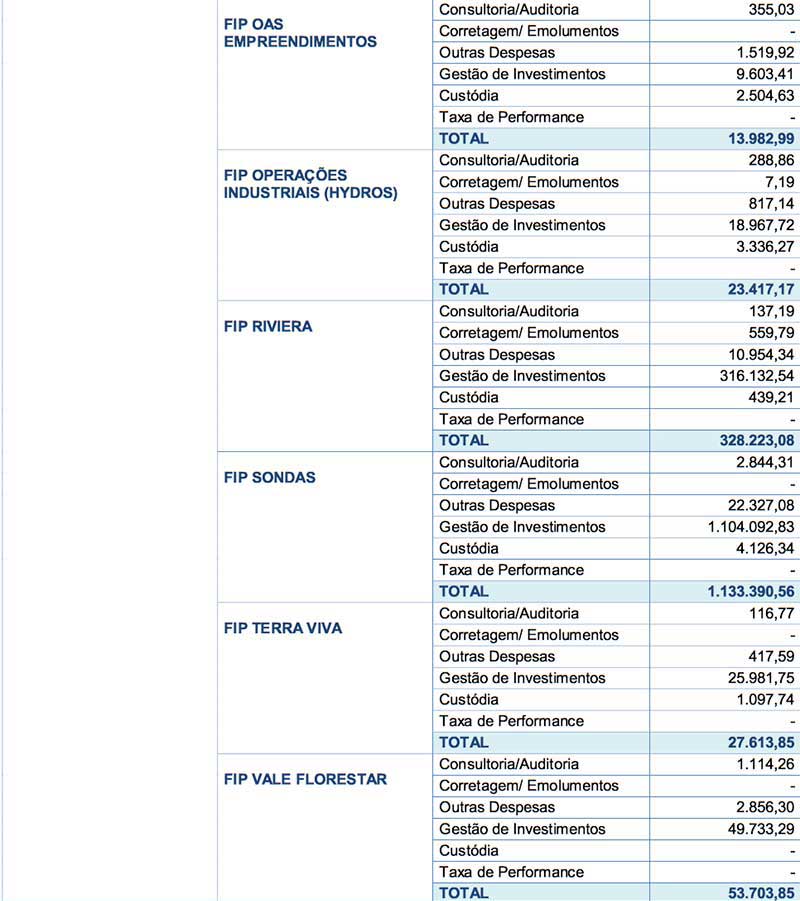 | | | |
|---|---|---|
| FIP OAS EMPREENDIMENTOS | Consultoria/Auditoria | 355,03 |
| | Corretagem/ Emolumentos | - |
| | Outras Despesas | 1.519,92 |
| | Gestão de Investimentos | 9.603,41 |
| | Custódia | 2.504,63 |
| | Taxa de Performance | - |
| | TOTAL | 13.982,99 |
| FIP OPERAÇÕES INDUSTRIAIS (HYDROS) | Consultoria/Auditoria | 288,86 |
| | Corretagem/ Emolumentos | 7,19 |
| | Outras Despesas | 817,14 |
| | Gestão de Investimentos | 18.967,72 |
| | Custódia | 3.336,27 |
| | Taxa de Performance | - |
| | TOTAL | 23.417,17 |
| FIP RIVIERA | Consultoria/Auditoria | 137,19 |
| | Corretagem/ Emolumentos | 559,79 |
| | Outras Despesas | 10.954,34 |
| | Gestão de Investimentos | 316.132,54 |
| | Custódia | 439,21 |
| | Taxa de Performance | - |
| | TOTAL | 328.223,08 |
| FIP SONDAS | Consultoria/Auditoria | 2.844,31 |
| | Corretagem/ Emolumentos | - |
| | Outras Despesas | 22.327,08 |
| | Gestão de Investimentos | 1.104.092,83 |
| | Custódia | 4.126,34 |
| | Taxa de Performance | - |
| | TOTAL | 1.133.390,56 |
| FIP TERRA VIVA | Consultoria/Auditoria | 116,77 |
| | Corretagem/ Emolumentos | - |
| | Outras Despesas | 417,59 |
| | Gestão de Investimentos | 25.981,75 |
| | Custódia | 1.097,74 |
| | Taxa de Performance | - |
| | TOTAL | 27.613,85 |
| FIP VALE FLORESTAR | Consultoria/Auditoria | 1.114,26 |
| | Corretagem/ Emolumentos | - |
| | Outras Despesas | 2.856,30 |
| | Gestão de Investimentos | 49.733,29 |
| | Custódia | - |
| | Taxa de Performance | - |
| | TOTAL | 53.703,85 |